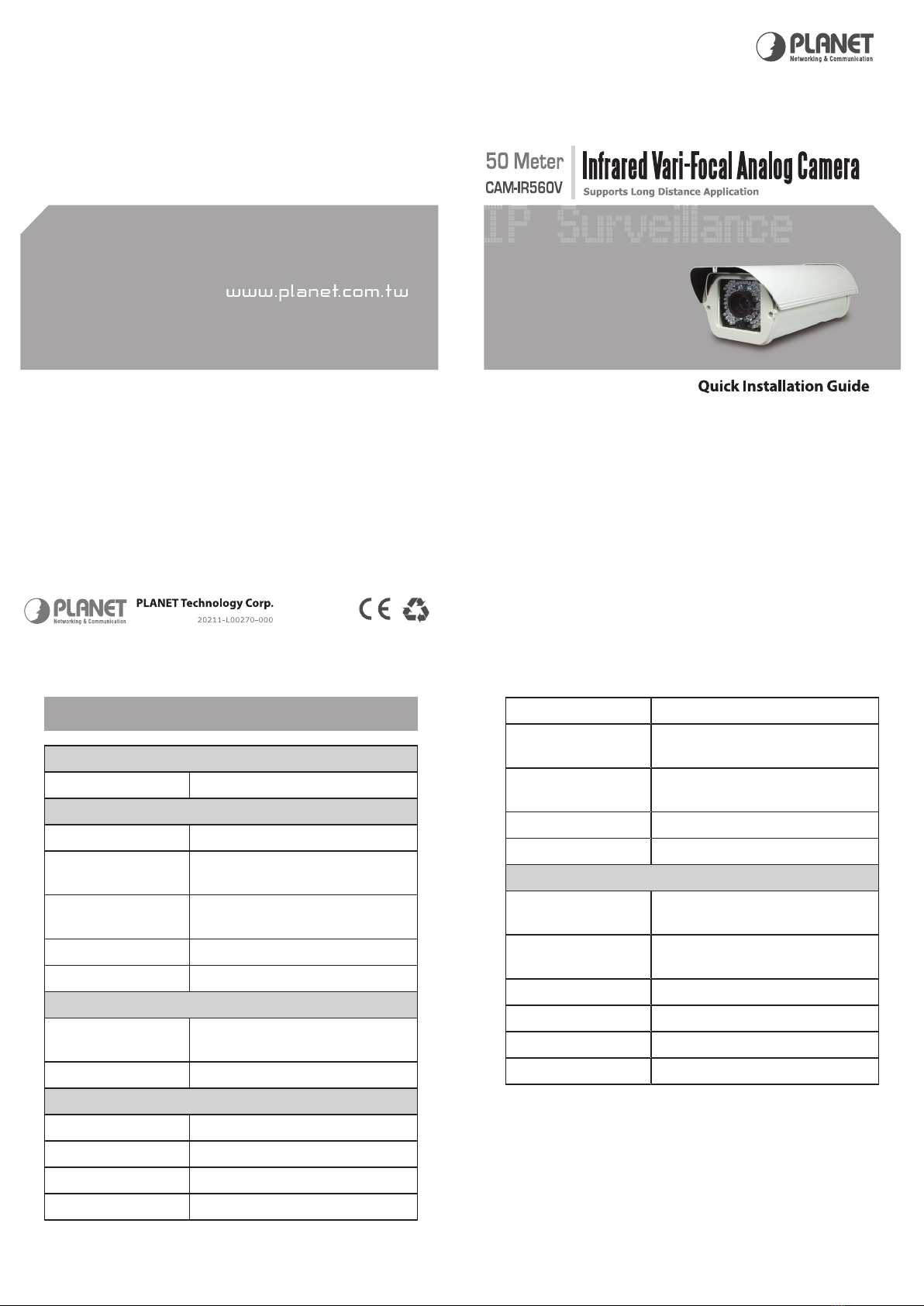 PLANET
Networking & Communication

50 Meter
CAM-IR560V

Infrared Vari-Focal Analog Camera
Supports Long Distance Application

IP Surveillance

www.planet.com.tw

Quick Installation Guide

PLANET
Networking & Communication

PLANET Technology Corp.
20211-L00270-000

CE